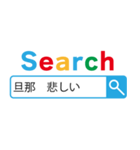 Search

旦那　悲しい